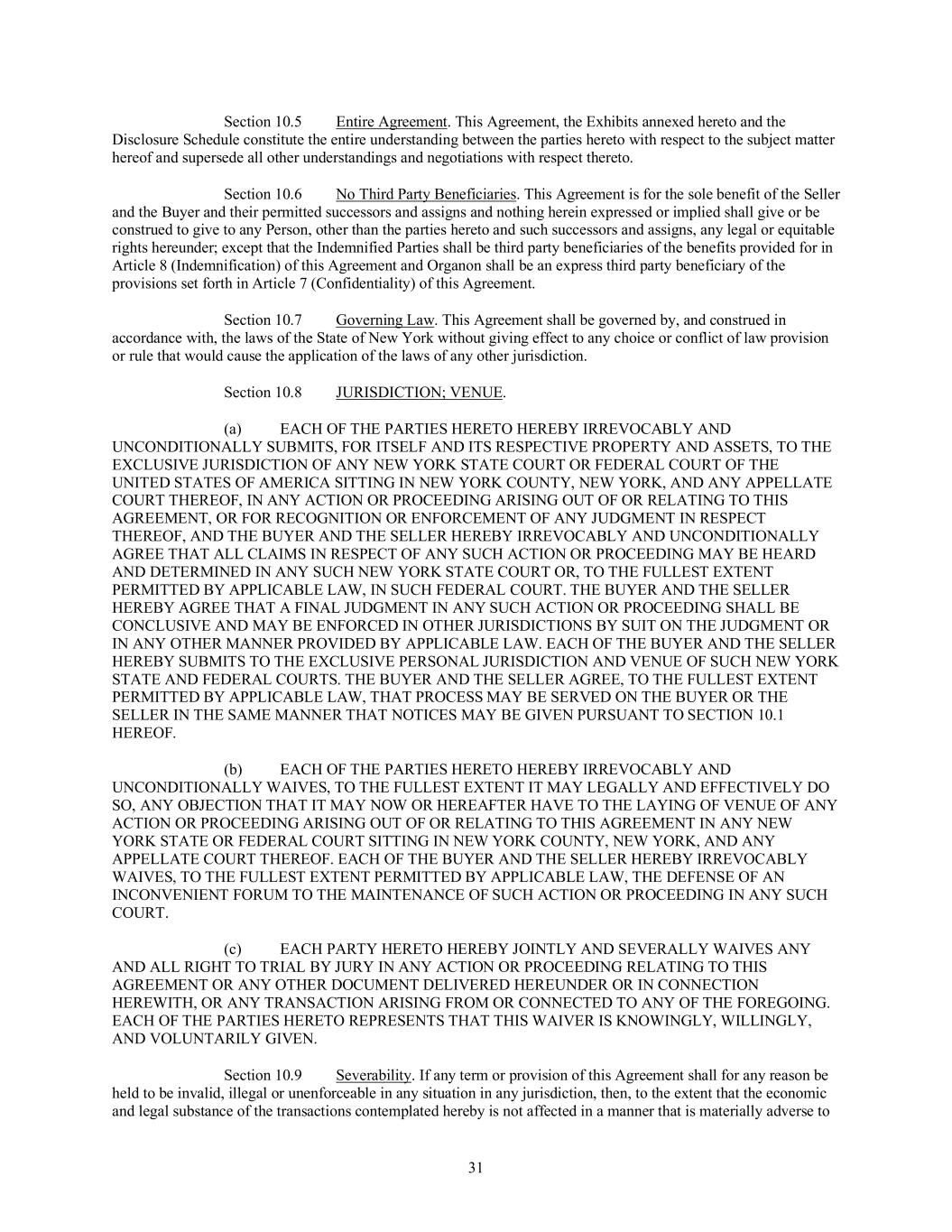 Section 10.5 Entire Agreement. This Agreement, the Exhibits annexed hereto and the Disclosure Schedule constitute the entire understanding between the parties hereto with respect to the subject matter hereof and supersede all other understandings and negotiations with respect thereto.

Section 10.6 No Third Party Beneficiaries. This Agreement is for the sole benefit of the Seller and the Buyer and their permitted successors and assigns and nothing herein expressed or implied shall give or be construed to give to any Person, other than the parties hereto and such successors and assigns, any legal or equitable rights hereunder; except that the Indemnified Parties shall be third party beneficiaries of the benefits provided for in Article 8 (Indemnification) of this Agreement and Organon shall be an express third party beneficiary of the provisions set forth in Article 7 (Confidentiality) of this Agreement.

Section 10.7 Governing Law. This Agreement shall be governed by, and construed in accordance with, the laws of the State of New York without giving effect to any choice or conflict of law provision or rule that would cause the application of the laws of any other jurisdiction.

Section 10.8 JURISDICTION; VENUE.

(a) EACH OF THE PARTIES HERETO HEREBY IRREVOCABLY AND UNCONDITIONALLY SUBMITS, FOR ITSELF AND ITS RESPECTIVE PROPERTY AND ASSETS, TO THE EXCLUSIVE JURISDICTION OF ANY NEW YORK STATE COURT OR FEDERAL COURT OF THE UNITED STATES OF AMERICA SITTING IN NEW YORK COUNTY, NEW YORK, AND ANY APPELLATE COURT THEREOF, IN ANY ACTION OR PROCEEDING ARISING OUT OF OR RELATING TO THIS AGREEMENT, OR FOR RECOGNITION OR ENFORCEMENT OF ANY JUDGMENT IN RESPECT THEREOF, AND THE BUYER AND THE SELLER HEREBY IRREVOCABLY AND UNCONDITIONALLY AGREE THAT ALL CLAIMS IN RESPECT OF ANY SUCH ACTION OR PROCEEDING MAY BE HEARD AND DETERMINED IN ANY SUCH NEW YORK STATE COURT OR, TO THE FULLEST EXTENT PERMITTED BY APPLICABLE LAW, IN SUCH FEDERAL COURT. THE BUYER AND THE SELLER HEREBY AGREE THAT A FINAL JUDGMENT IN ANY SUCH ACTION OR PROCEEDING SHALL BE CONCLUSIVE AND MAY BE ENFORCED IN OTHER JURISDICTIONS BY SUIT ON THE JUDGMENT OR IN ANY OTHER MANNER PROVIDED BY APPLICABLE LAW. EACH OF THE BUYER AND THE SELLER HEREBY SUBMITS TO THE EXCLUSIVE PERSONAL JURISDICTION AND VENUE OF SUCH NEW YORK STATE AND FEDERAL COURTS. THE BUYER AND THE SELLER AGREE, TO THE FULLEST EXTENT PERMITTED BY APPLICABLE LAW, THAT PROCESS MAY BE SERVED ON THE BUYER OR THE SELLER IN THE SAME MANNER THAT NOTICES MAY BE GIVEN PURSUANT TO SECTION 10.1 HEREOF.

(b) EACH OF THE PARTIES HERETO HEREBY IRREVOCABLY AND UNCONDITIONALLY WAIVES, TO THE FULLEST EXTENT IT MAY LEGALLY AND EFFECTIVELY DO SO, ANY OBJECTION THAT IT MAY NOW OR HEREAFTER HAVE TO THE LAYING OF VENUE OF ANY ACTION OR PROCEEDING ARISING OUT OF OR RELATING TO THIS AGREEMENT IN ANY NEW YORK STATE OR FEDERAL COURT SITTING IN NEW YORK COUNTY, NEW YORK, AND ANY APPELLATE COURT THEREOF. EACH OF THE BUYER AND THE SELLER HEREBY IRREVOCABLY WAIVES, TO THE FULLEST EXTENT PERMITTED BY APPLICABLE LAW, THE DEFENSE OF AN INCONVENIENT FORUM TO THE MAINTENANCE OF SUCH ACTION OR PROCEEDING IN ANY SUCH COURT.

(c) EACH PARTY HERETO HEREBY JOINTLY AND SEVERALLY WAIVES ANY AND ALL RIGHT TO TRIAL BY JURY IN ANY ACTION OR PROCEEDING RELATING TO THIS AGREEMENT OR ANY OTHER DOCUMENT DELIVERED HEREUNDER OR IN CONNECTION HEREWITH, OR ANY TRANSACTION ARISING FROM OR CONNECTED TO ANY OF THE FOREGOING. EACH OF THE PARTIES HERETO REPRESENTS THAT THIS WAIVER IS KNOWINGLY, WILLINGLY, AND VOLUNTARILY GIVEN.

Section 10.9 Severability. If any term or provision of this Agreement shall for any reason be held to be invalid, illegal or unenforceable in any situation in any jurisdiction, then, to the extent that the economic and legal substance of the transactions contemplated hereby is not affected in a manner that is materially adverse to

31